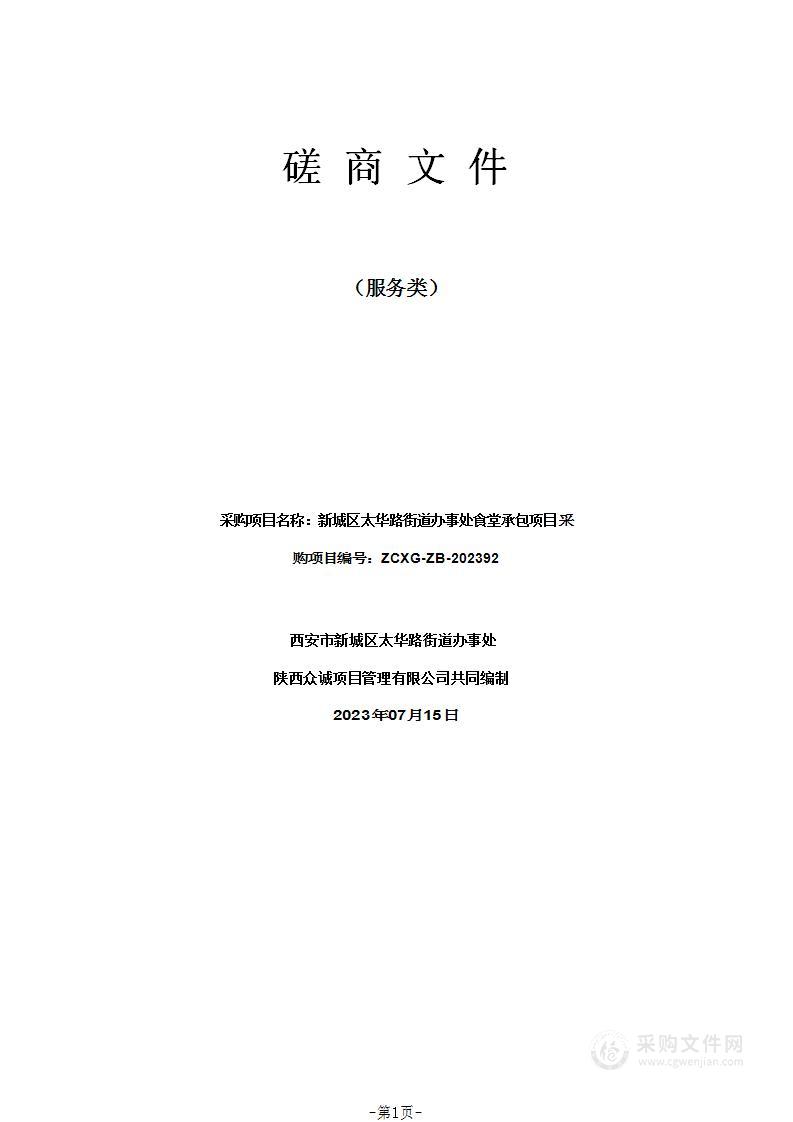 磋 商 文 件

（服务类）

采购项目名称：新城区太华路街道办事处食堂承包项目采

购项目编号：ZCXG-ZB-202392

西安市新城区太华路街道办事处

陕西众诚项目管理有限公司共同编制

2023年07月15日

采购文件网
www.cgwenjian.com

-第1页-